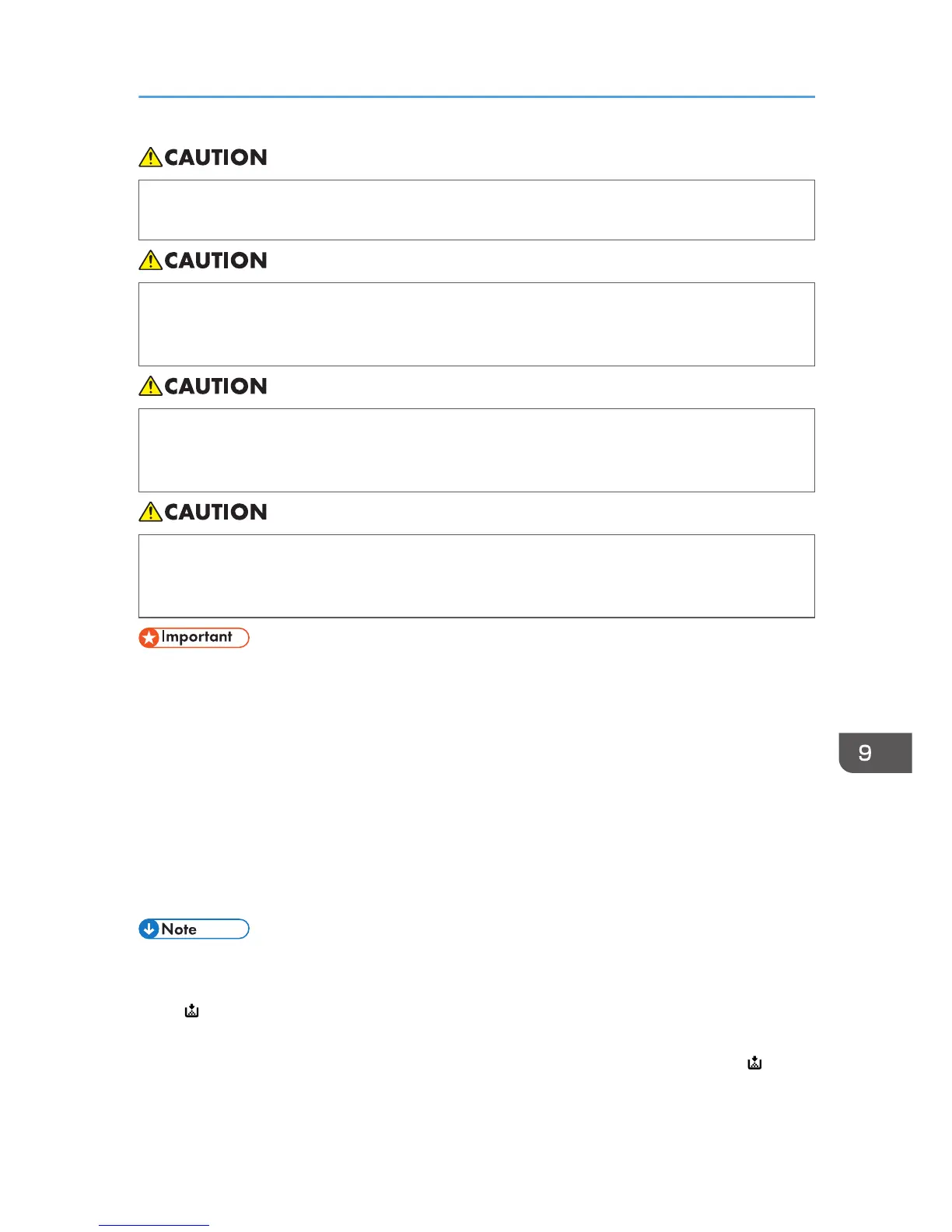 CAUTION

CAUTION

CAUTION

CAUTION

Important

9

Note